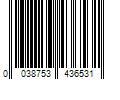 0 038753 436531